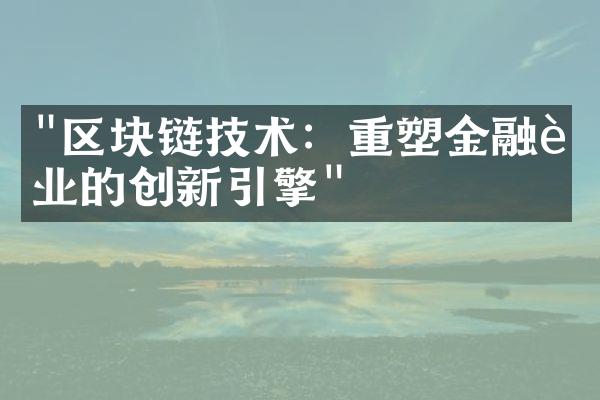 "区块链技术：重塑金融è业的创新引擎"